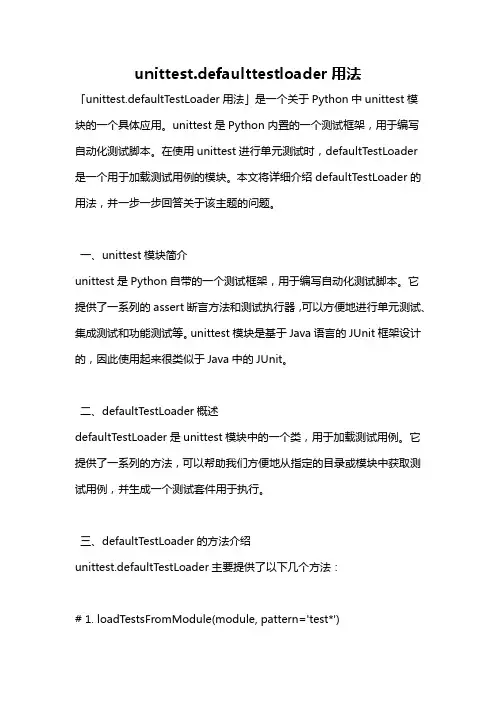 unittest.defaulttestloader 用法

「unittest.defaultTestLoader 用法」是一个关于 Python 中 unittest 模块的一个具体应用。unittest 是 Python 内置的一个测试框架，用于编写自动化测试脚本。在使用 unittest 进行单元测试时，defaultTestLoader 是一个用于加载测试用例的模块。本文将详细介绍 defaultTestLoader 的用法，并一步一步回答关于该主题的问题。

一、unittest 模块简介

unittest 是 Python 自带的一个测试框架，用于编写自动化测试脚本。它提供了一系列的 assert 断言方法和测试执行器,可以方便地进行单元测试、集成测试和功能测试等。unittest 模块是基于 Java 语言的 JUnit 框架设计的，因此使用起来很类似于 Java 中的 JUnit。

二、defaultTestLoader 概述

defaultTestLoader 是 unittest 模块中的一个类，用于加载测试用例。它提供了一系列的方法，可以帮助我们方便地从指定的目录或模块中获取测试用例，并生成一个测试套件用于执行。

三、defaultTestLoader 的方法介绍

unittest.defaultTestLoader 主要提供了以下几个方法：

# 1. loadTestsFromModule(module, pattern='test*')